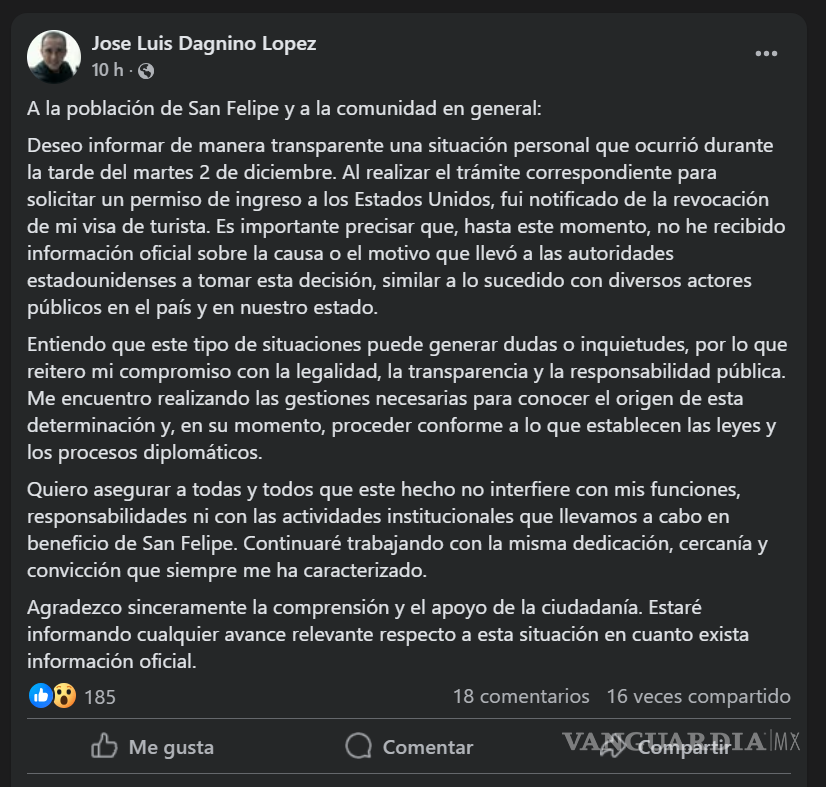 Jose Luis Dagnino Lopez
10 h ·

A la población de San Felipe y a la comunidad en general:

Deseo informar de manera transparente una situación personal que ocurrió durante la tarde del martes 2 de diciembre. Al realizar el trámite correspondiente para solicitar un permiso de ingreso a los Estados Unidos, fui notificado de la revocación de mi visa de turista. Es importante precisar que, hasta este momento, no he recibido información oficial sobre la causa o el motivo que llevó a las autoridades estadounidenses a tomar esta decisión, similar a lo sucedido con diversos actores públicos en el país y en nuestro estado.

Entiendo que este tipo de situaciones puede generar dudas o inquietudes, por lo que reitero mi compromiso con la legalidad, la transparencia y la responsabilidad pública. Me encuentro realizando las gestiones necesarias para conocer el origen de esta determinación y, en su momento, proceder conforme a lo que establecen las leyes y los procesos diplomáticos.

Quiero asegurar a todas y todos que este hecho no interfiere con mis funciones, responsabilidades ni con las actividades institucionales que llevamos a cabo en beneficio de San Felipe. Continuaré trabajando con la misma dedicación, cercanía y convicción que siempre me ha caracterizado.

Agradezco sinceramente la comprensión y el apoyo de la ciudadanía. Estaré informando cualquier avance relevante respecto a esta situación en cuanto exista información oficial.

185 18 comentarios 16 veces compartido

Me gusta Comentar Compartir

VANGUARDIA MX